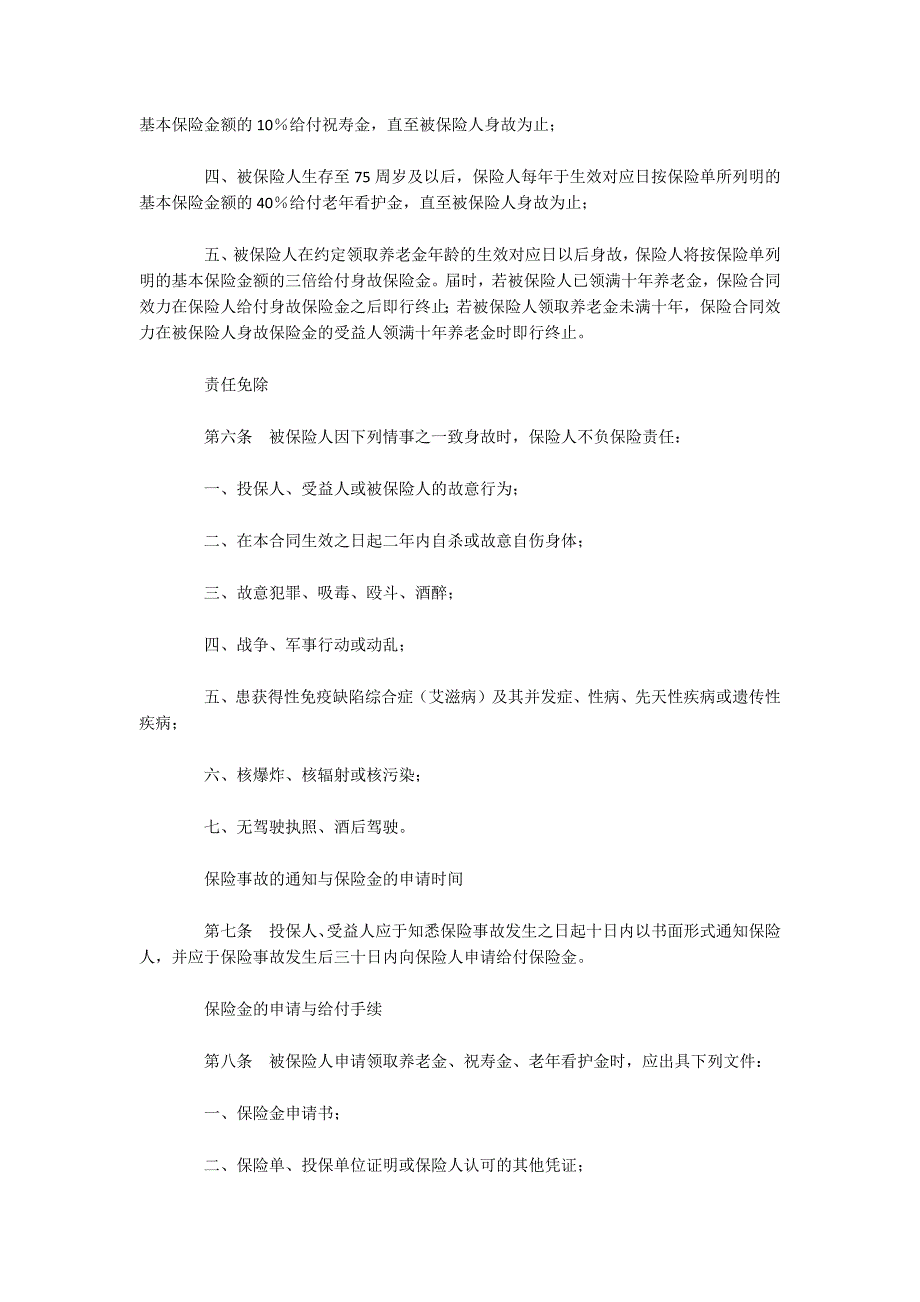 基本保险金额的 10％给付祝寿金，直至被保险人身故为止；

四、被保险人生存至 75 周岁及以后，保险人每年于生效对应日按保险单所列明的基本保险金额的 40％给付老年看护金，直至被保险人身故为止；

五、被保险人在约定领取养老金年龄的生效对应日以后身故，保险人将按保险单列明的基本保险金额的三倍给付身故保险金。届时，若被保险人已领满十年养老金，保险合同效力在保险人给付身故保险金之后即行终止；若被保险人领取养老金未满十年，保险合同效力在被保险人身故保险金的受益人领满十年养老金时即行终止。

责任免除

第六条　被保险人因下列情事之一致身故时，保险人不负保险责任：

一、投保人、受益人或被保险人的故意行为；

二、在本合同生效之日起二年内自杀或故意自伤身体；

三、故意犯罪、吸毒、殴斗、酒醉；

四、战争、军事行动或动乱；

五、患获得性免疫缺陷综合症（艾滋病）及其并发症、性病、先天性疾病或遗传性疾病；

六、核爆炸、核辐射或核污染；

七、无驾驶执照、酒后驾驶。

保险事故的通知与保险金的申请时间

第七条　投保人、受益人应于知悉保险事故发生之日起十日内以书面形式通知保险人，并应于保险事故发生后三十日内向保险人申请给付保险金。

保险金的申请与给付手续

第八条　被保险人申请领取养老金、祝寿金、老年看护金时，应出具下列文件：

一、保险金申请书；

二、保险单、投保单位证明或保险人认可的其他凭证；